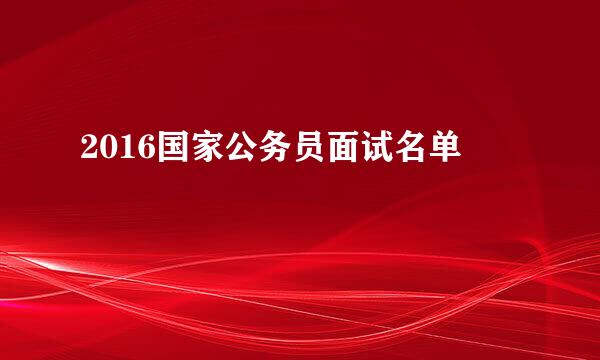 2016国家公务员面试名单